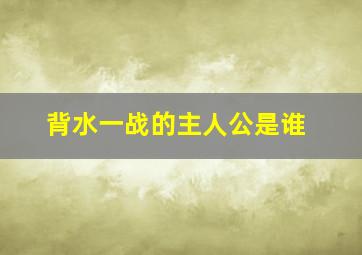 背水一战的主人公是谁